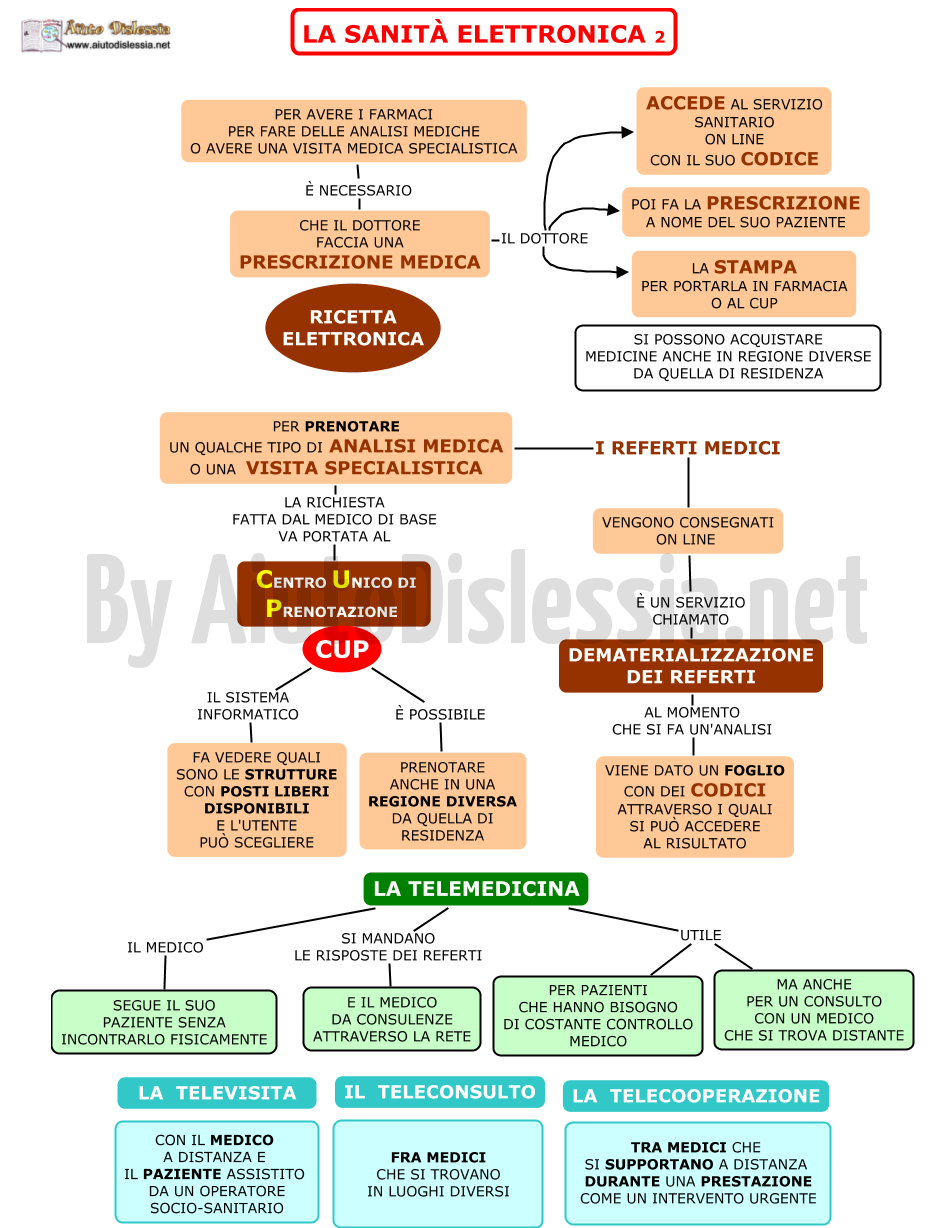 Aiuto Dislessia
www.aiutodislessia.net

LA SANITÀ ELETTRONICA 2

PER AVERE I FARMACI PER FARE DELLE ANALISI MEDICHE O AVERE UNA VISITA MEDICA SPECIALISTICA

È NECESSARIO

CHE IL DOTTORE FACCIA UNA PRESCRIZIONE MEDICA

RICETTA ELETTRONICA

IL DOTTORE

ACCEDE AL SERVIZIO SANITARIO ON LINE CON IL SUO CODICE

POI FA LA PRESCRIZIONE A NOME DEL SUO PAZIENTE

LA STAMPA PER PORTARLA IN FARMACIA O AL CUP

SI POSSONO ACQUISTARE MEDICINE ANCHE IN REGIONE DIVERSE DA QUELLA DI RESIDENZA

PER PRENOTARE UN QUALCHE TIPO DI ANALISI MEDICA O UNA VISITA SPECIALISTICA

LA RICHIESTA FATTA DAL MEDICO DI BASE VA PORTATA AL

CENTRO UNICO DI PRENOTAZIONE

CUP

IL SISTEMA INFORMATICO

FA VEDERE QUALI SONO LE STRUTTURE CON POSTI LIBERI DISPONIBILI E L'UTENTE PUÒ SCEGLIERE

È POSSIBILE

PRENOTARE ANCHE IN UNA REGIONE DIVERSA DA QUELLA DI RESIDENZA

I REFERTI MEDICI

VENGONO CONSEGNATI ON LINE

È UN SERVIZIO CHIAMATO

DEMATERIALIZZAZIONE DEI REFERTI

AL MOMENTO CHE SI FA UN'ANALISI

VIENE DATO UN FOGLIO CON DEI CODICI ATTRAVERSO I QUALI SI PUÒ ACCEDERE AL RISULTATO

By AiutoDislessia.net

LA TELEMEDICINA

IL MEDICO

SEGUE IL SUO PAZIENTE SENZA INCONTRARLO FISICAMENTE

SI MANDANO LE RISPOSTE DEI REFERTI

E IL MEDICO DA CONSULENZE ATTRAVERSO LA RETE

UTILE

PER PAZIENTI CHE HANNO BISOGNO DI COSTANTE CONTROLLO MEDICO

MA ANCHE PER UN CONSULTO CON UN MEDICO CHE SI TROVA DISTANTE

LA TELEVISITA

CON IL MEDICO A DISTANZA E IL PAZIENTE ASSISTITO DA UN OPERATORE SOCIO-SANITARIO

IL TELECONSULTO

FRA MEDICI CHE SI TROVANO IN LUOGHI DIVERSI

LA TELECOOPERAZIONE

TRA MEDICI CHE SI SUPPORTANO A DISTANZA DURANTE UNA PRESTAZIONE COME UN INTERVENTO URGENTE